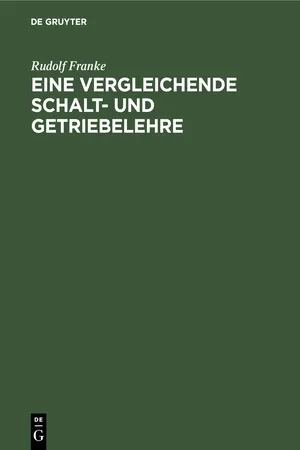 DE GRUYTER

Rudolf Franke

EINE VERGLEICHENDE SCHALT- UND GETRIEBELEHRE

DE
G